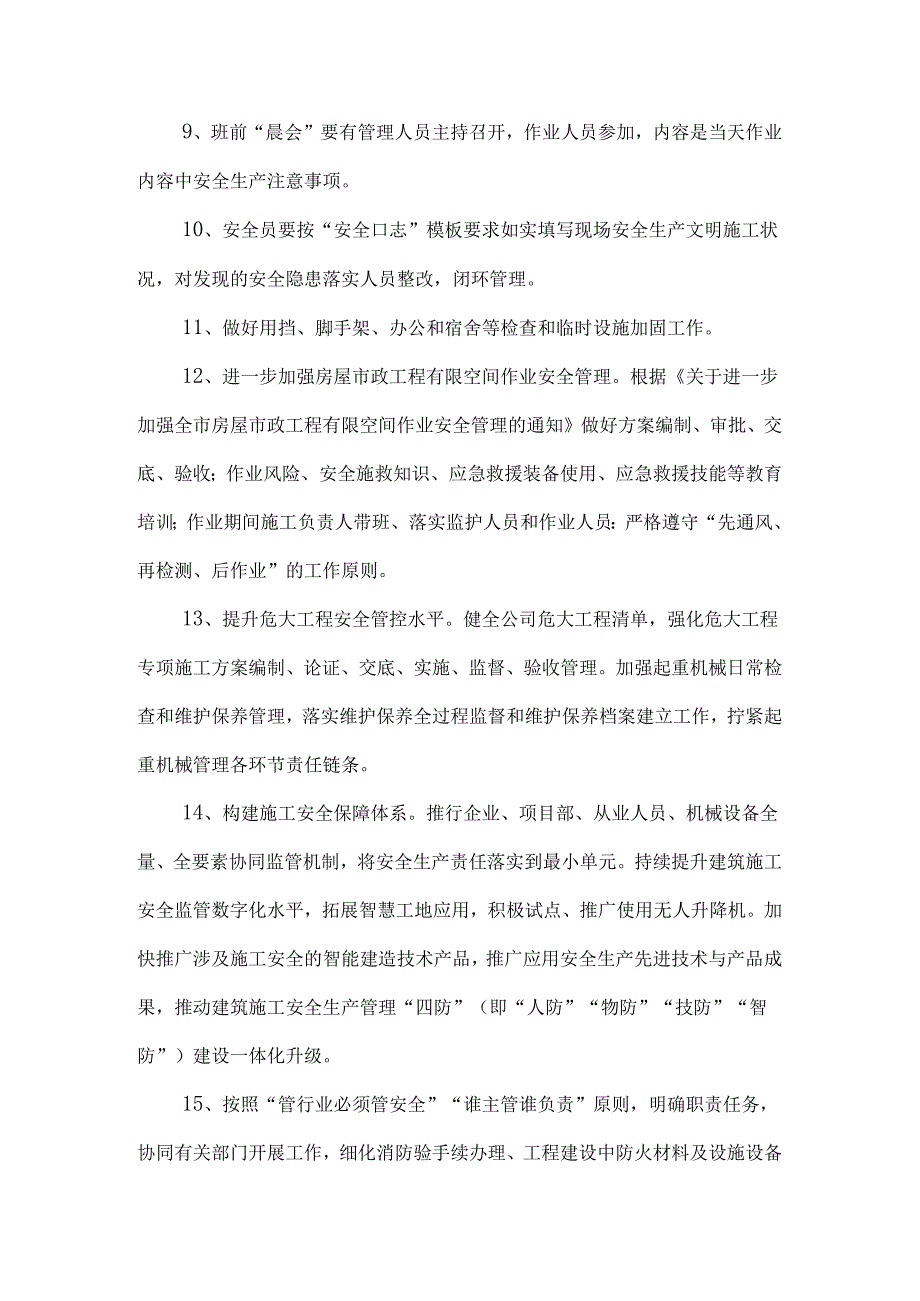 9、班前“晨会”要有管理人员主持召开，作业人员参加，内容是当天作业内容中安全生产注意事项。

10、安全员要按“安全口志”模板要求如实填写现场安全生产文明施工状况，对发现的安全隐患落实人员整改，闭环管理。

11、做好用挡、脚手架、办公和宿舍等检查和临时设施加固工作。

12、进一步加强房屋市政工程有限空间作业安全管理。根据《关于进一步加强全市房屋市政工程有限空间作业安全管理的通知》做好方案编制、审批、交底、验收;作业风险、安全施救知识、应急救援装备使用、应急救援技能等教育培训;作业期间施工负责人带班、落实监护人员和作业人员:严格遵守“先通风、再检测、后作业”的工作原则。

13、提升危大工程安全管控水平。健全公司危大工程清单，强化危大工程专项施工方案编制、论证、交底、实施、监督、验收管理。加强起重机械日常检查和维护保养管理，落实维护保养全过程监督和维护保养档案建立工作，拧紧起重机械管理各环节责任链条。

14、构建施工安全保障体系。推行企业、项目部、从业人员、机械设备全量、全要素协同监管机制，将安全生产责任落实到最小单元。持续提升建筑施工安全监管数字化水平，拓展智慧工地应用，积极试点、推广使用无人升降机。加快推广涉及施工安全的智能建造技术产品，推广应用安全生产先进技术与产品成果，推动建筑施工安全生产管理“四防”（即“人防”“物防”“技防”“智防”）建设一体化升级。

15、按照“管行业必须管安全”“谁主管谁负责”原则，明确职责任务，协同有关部门开展工作，细化消防验手续办理、工程建设中防火材料及设施设备